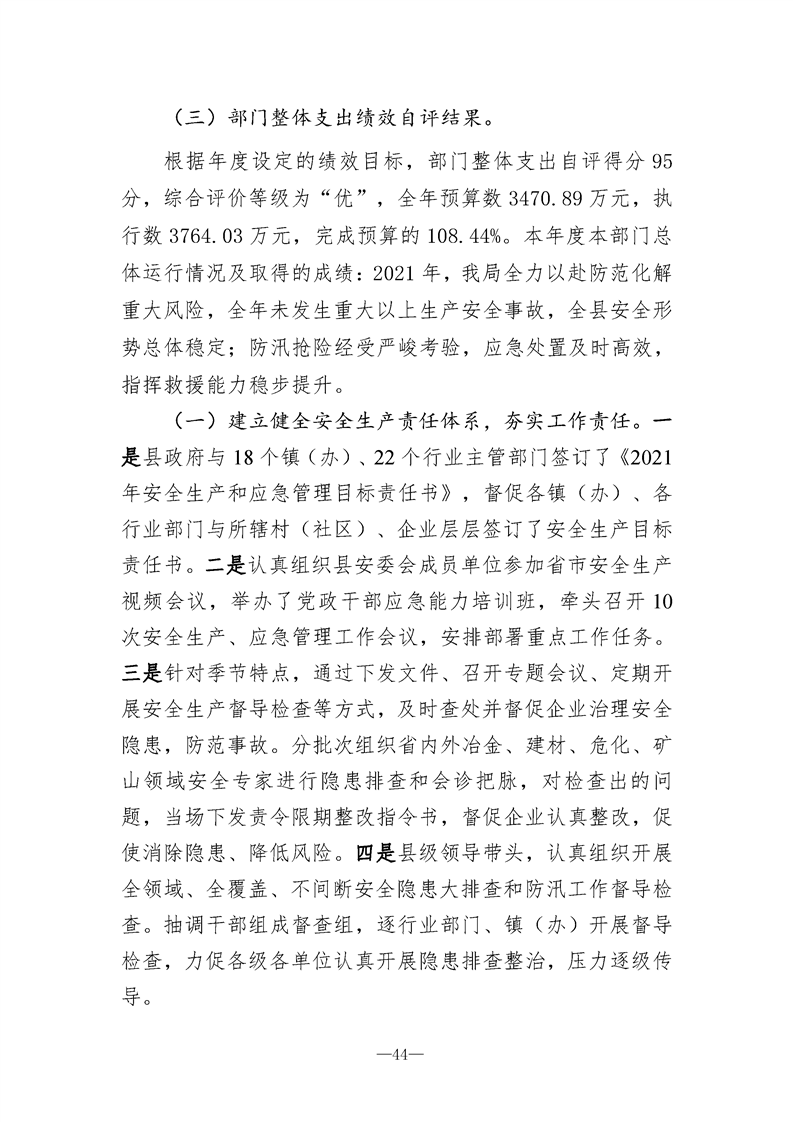 （三）部门整体支出绩效自评结果。

根据年度设定的绩效目标，部门整体支出自评得分95分，综合评价等级为“优”，全年预算数3470.89万元，执行数3764.03万元，完成预算的108.44%。本年度本部门总体运行情况及取得的成绩：2021年，我局全力以赴防范化解重大风险，全年未发生重大以上生产安全事故，全县安全形势总体稳定；防汛抢险经受严峻考验，应急处置及时高效，指挥救援能力稳步提升。

（一）建立健全安全生产责任体系，夯实工作责任。一是县政府与18个镇（办）、22个行业主管部门签订了《2021年安全生产和应急管理目标责任书》，督促各镇（办）、各行业部门与所辖村（社区）、企业层层签订了安全生产目标责任书。二是认真组织县安委会成员单位参加省市安全生产视频会议，举办了党政干部应急能力培训班，牵头召开10次安全生产、应急管理工作会议，安排部署重点工作任务。三是针对季节特点，通过下发文件、召开专题会议、定期开展安全生产督导检查等方式，及时查处并督促企业治理安全隐患，防范事故。分批次组织省内外冶金、建材、危化、矿山领域安全专家进行隐患排查和会诊把脉，对检查出的问题，当场下发责令限期整改指令书，督促企业认真整改，促使消除隐患、降低风险。四是县级领导带头，认真组织开展全领域、全覆盖、不间断安全隐患大排查和防汛工作督导检查。抽调干部组成督查组，逐行业部门、镇（办）开展督导检查，力促各级各单位认真开展隐患排查整治，压力逐级传导。

—44—